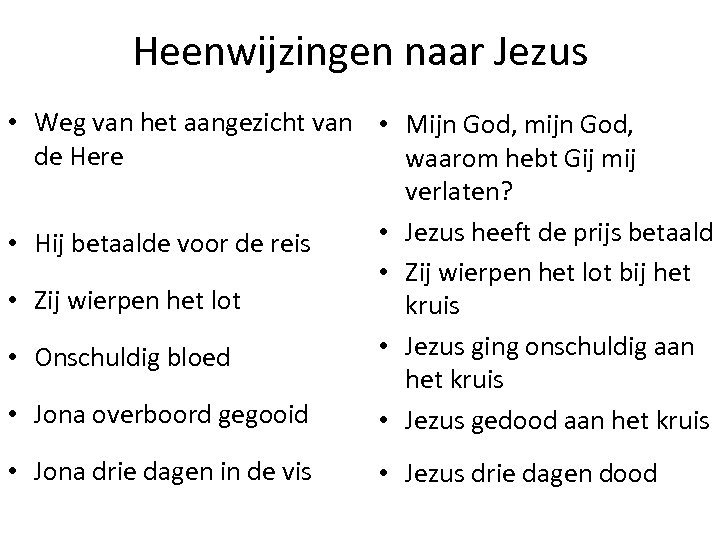 Heenwijzingen naar Jezus

• Weg van het aangezicht van de Here
• Hij betaalde voor de reis
• Zij wierpen het lot
• Onschuldig bloed
• Jona overboord gegooid
• Jona drie dagen in de vis

• Mijn God, mijn God, waarom hebt Gij mij verlaten?
• Jezus heeft de prijs betaald
• Zij wierpen het lot bij het kruis
• Jezus ging onschuldig aan het kruis
• Jezus gedood aan het kruis
• Jezus drie dagen dood